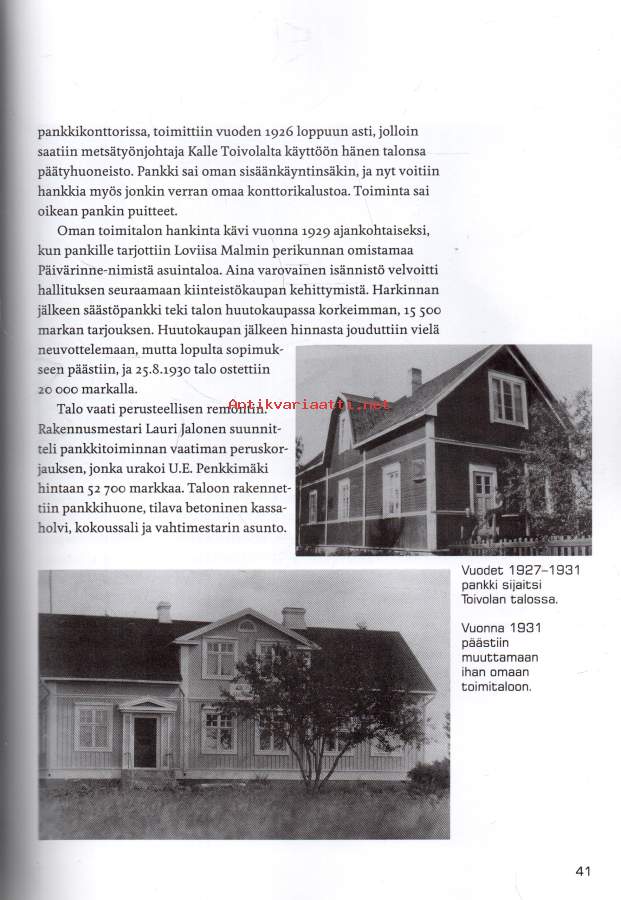 pankkikonttorissa, toimittiin vuoden 1926 loppuun asti, jolloin saatiin metsätyönjohtaja Kalle Toivolalta käyttöön hänen talonsa päätyhuoneisto. Pankki sai oman sisäänkäyntinsäkin, ja nyt voitiin hankkia myös jonkin verran omaa konttorikalustoa. Toiminta sai oikean pankin puitteet.

Oman toimitalon hankinta kävi vuonna 1929 ajankohtaiseksi, kun pankille tarjottiin Loviisa Malmin perikunnan omistamaa Päivärinne-nimistä asuintaloa. Aina varovainen isännistö velvoitti hallituksen seuraamaan kiinteistökaupan kehittymistä. Harkinnan jälkeen säästöpankki teki talon huutokaupassa korkeimman, 15 500 markan tarjouksen. Huutokaupan jälkeen hinnasta jouduttiin vielä neuvottelemaan, mutta lopulta sopimukseen päästiin, ja 25.8.1930 talo ostettiin 20 000 markalla.

Talo vaati perusteellisen remontin. Rakennusmestari Lauri Jalonen suunnitteli pankkitoiminnan vaatiman peruskorjauksen, jonka urakoi U.E. Penkkimäki hintaan 52 700 markkaa. Taloon rakennettiin pankkihuone, tilava betoninen kassaholvi, kokoussali ja vahtimestarin asunto.

Antikvariaatti.net

Vuodet 1927–1931 pankki sijaitsi Toivolan talossa.

Vuonna 1931 päästiin muuttamaan ihan omaan toimitaloon.

41